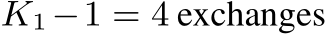 $K_1 - 1 = 4$ exchanges